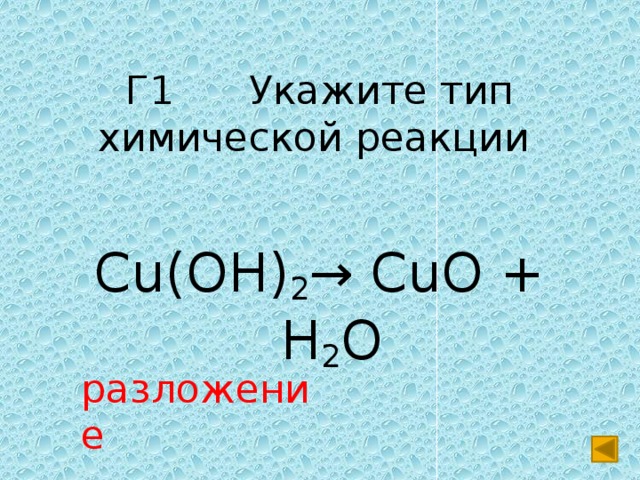 Г1 Укажите тип химической реакции

$Cu(OH)_2 \rightarrow CuO + H_2O$

разложение